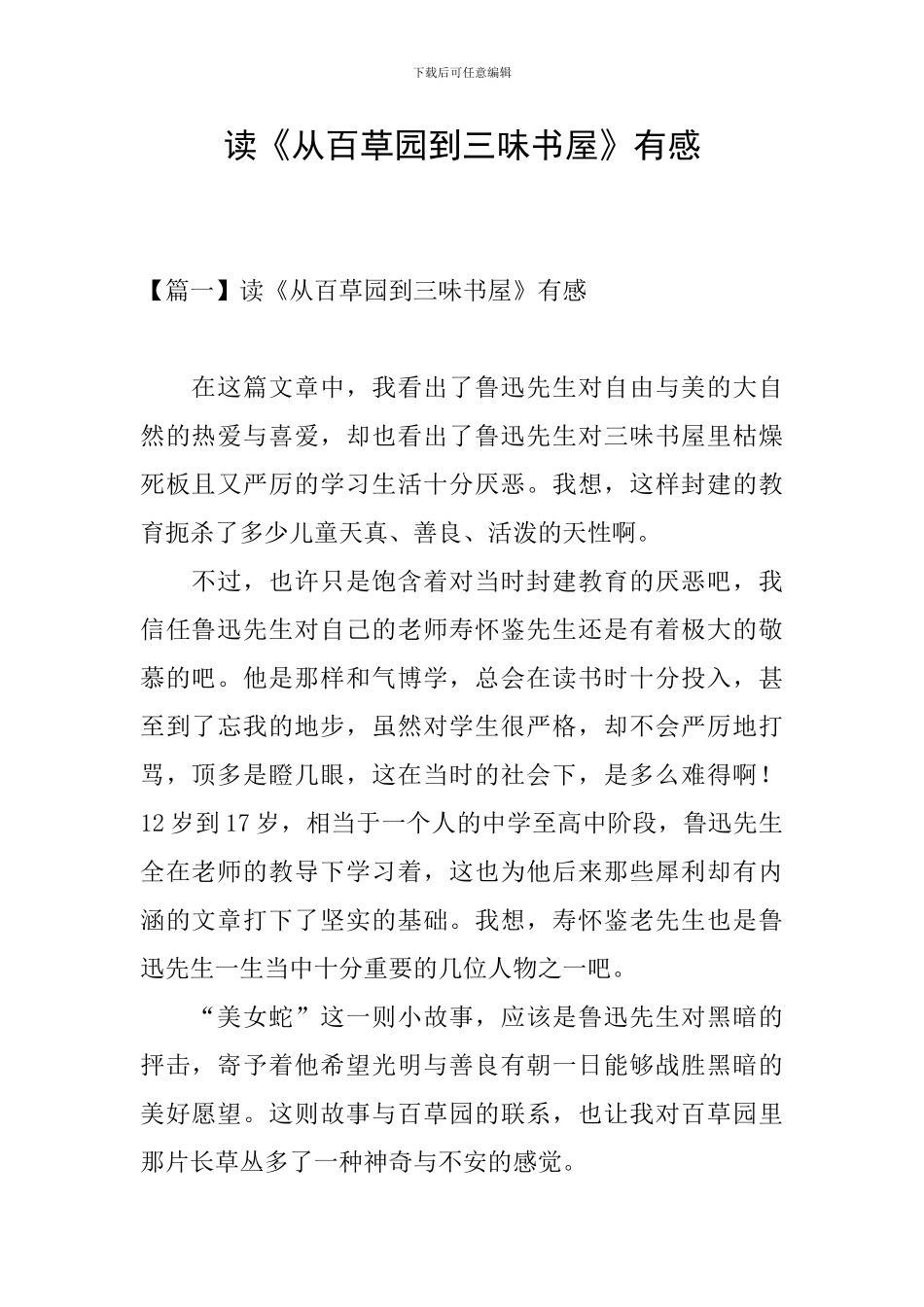 下载后可任意编辑

读《从百草园到三味书屋》有感

【篇一】读《从百草园到三味书屋》有感

在这篇文章中，我看出了鲁迅先生对自由与美的大自然的热爱与喜爱，却也看出了鲁迅先生对三味书屋里枯燥死板且又严厉的学习生活十分厌恶。我想，这样封建的教育扼杀了多少儿童天真、善良、活泼的天性啊。

不过，也许只是饱含着对当时封建教育的厌恶吧，我信任鲁迅先生对自己的老师寿怀鉴先生还是有着极大的敬慕的吧。他是那样和气博学，总会在读书时十分投入，甚至到了忘我的地步，虽然对学生很严格，却不会严厉地打骂，顶多是瞪几眼，这在当时的社会下，是多么难得啊！12岁到17岁，相当于一个人的中学至高中阶段，鲁迅先生全在老师的教导下学习着，这也为他后来那些犀利却有内涵的文章打下了坚实的基础。我想，寿怀鉴老先生也是鲁迅先生一生当中十分重要的几位人物之一吧。

“美女蛇”这一则小故事，应该是鲁迅先生对黑暗的抨击，寄予着他希望光明与善良有朝一日能够战胜黑暗的美好愿望。这则故事与百草园的联系，也让我对百草园里那片长草丛多了一种神奇与不安的感觉。